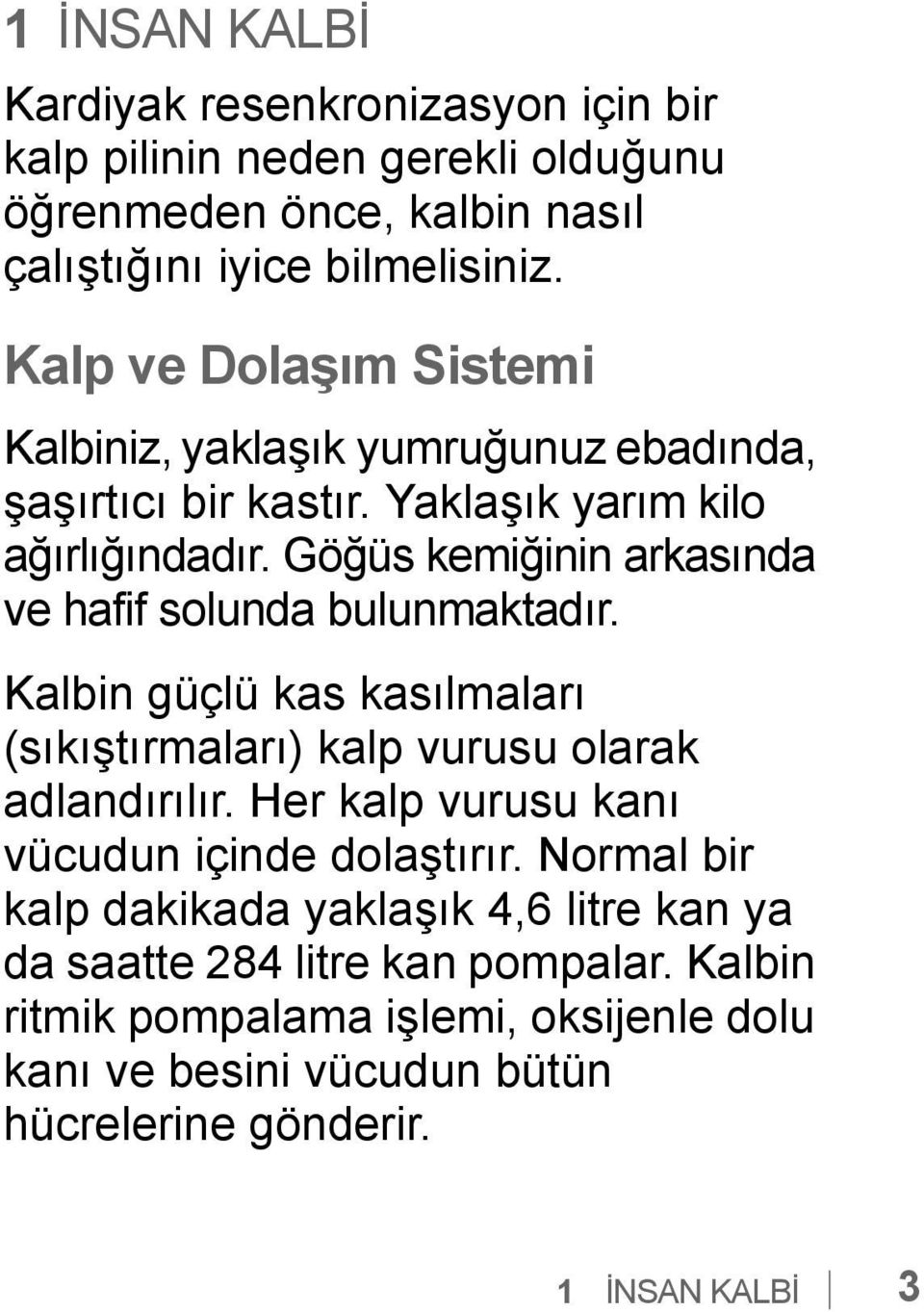 1 İNSAN KALBİ

Kardiyak resenkronizasyon için bir kalp pilinin neden gerekli olduğunu öğrenmeden önce, kalbin nasıl çalıştığını iyice bilmelisiniz.

Kalp ve Dolaşım Sistemi

Kalbiniz, yaklaşık yumruğunuz ebadında, şaşırtıcı bir kastır. Yaklaşık yarım kilo ağırlığındadır. Göğüs kemiğinin arkasında ve hafif solunda bulunmaktadır.

Kalbin güçlü kas kasılmaları (sıkıştırmaları) kalp vurusu olarak adlandırılır. Her kalp vurusu kanı vücudun içinde dolaştırır. Normal bir kalp dakikada yaklaşık 4,6 litre kan ya da saatte 284 litre kan pompalar. Kalbin ritmik pompalama işlemi, oksijenle dolu kanı ve besini vücudun bütün hücrelerine gönderir.

1 İNSAN KALBİ 3